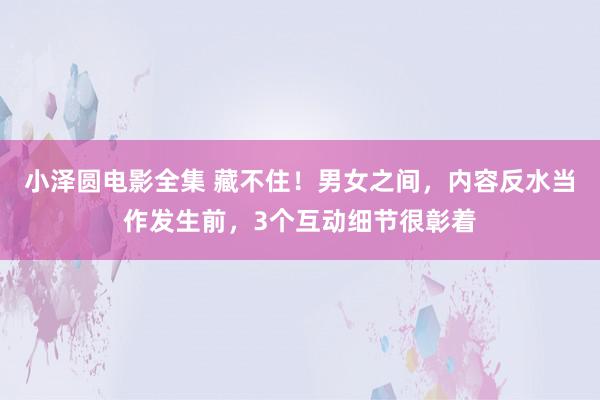 小泽圆电影全集 藏不住！男女之间，内容反水当作发生前，3个互动细节很彰着